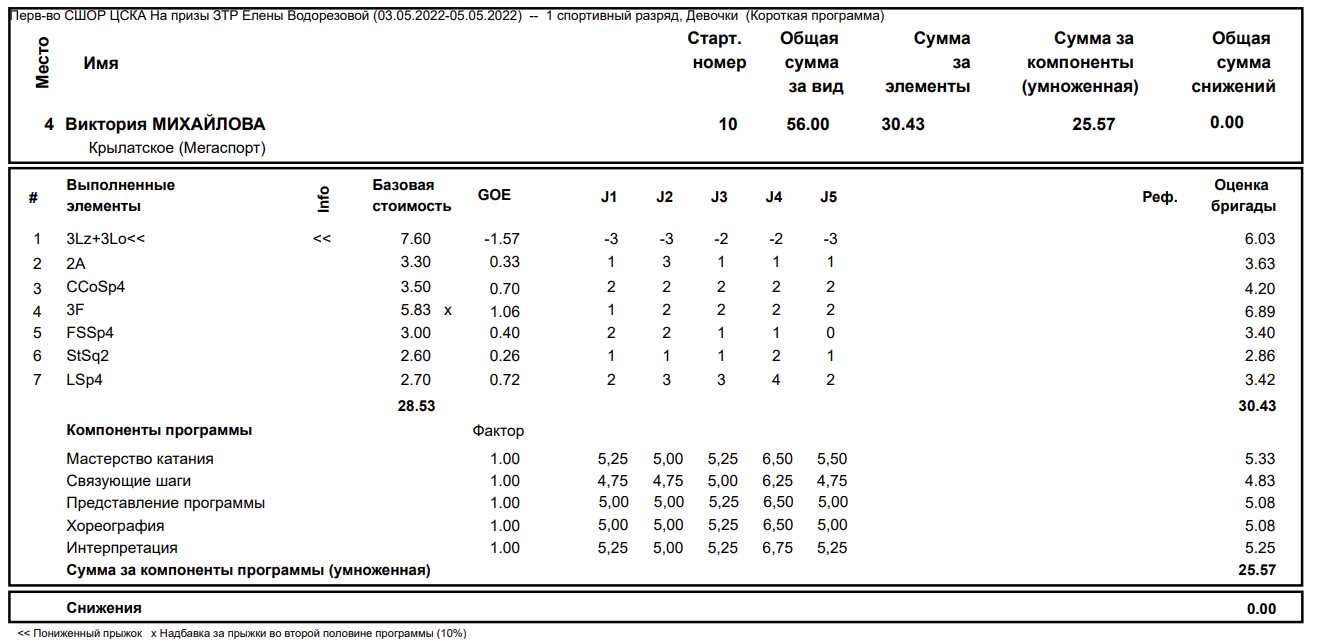 Перв-во СШОР ЦСКА На призы ЗТР Елены Водорезовой (03.05.2022-05.05.2022) -- 1 спортивный разряд, Девочки (Короткая программа)

| Место | Имя | Старт. номер | Общая сумма за вид | Сумма за элементы | Сумма за компоненты (умноженная) | Общая сумма снижений |
|---|---|---|---|---|---|---|
| 4 | Виктория МИХАЙЛОВА Крылатское (Мегаспорт) | 10 | 56.00 | 30.43 | 25.57 | 0.00 |

| # | Выполненные элементы | Info | Базовая стоимость | | GOE | J1 | J2 | J3 | J4 | J5 | Реф. | Оценка бригады |
|---|---|---|---|---|---|---|---|---|---|---|---|---|
| 1 | 3Lz+3Lo<< | << | 7.60 | | -1.57 | -3 | -3 | -2 | -2 | -3 | | 6.03 |
| 2 | 2A | | 3.30 | | 0.33 | 1 | 3 | 1 | 1 | 1 | | 3.63 |
| 3 | CCoSp4 | | 3.50 | | 0.70 | 2 | 2 | 2 | 2 | 2 | | 4.20 |
| 4 | 3F | | 5.83 | x | 1.06 | 1 | 2 | 2 | 2 | 2 | | 6.89 |
| 5 | FSSp4 | | 3.00 | | 0.40 | 2 | 2 | 1 | 1 | 0 | | 3.40 |
| 6 | StSq2 | | 2.60 | | 0.26 | 1 | 1 | 1 | 2 | 1 | | 2.86 |
| 7 | LSp4 | | 2.70 | | 0.72 | 2 | 3 | 3 | 4 | 2 | | 3.42 |
| | | | 28.53 | | | | | | | | | 30.43 |
| | Компоненты программы | | | | Фактор | | | | | | | |
| | Мастерство катания | | | | 1.00 | 5,25 | 5,00 | 5,25 | 6,50 | 5,50 | | 5.33 |
| | Связующие шаги | | | | 1.00 | 4,75 | 4,75 | 5,00 | 6,25 | 4,75 | | 4.83 |
| | Представление программы | | | | 1.00 | 5,00 | 5,00 | 5,25 | 6,50 | 5,00 | | 5.08 |
| | Хореография | | | | 1.00 | 5,00 | 5,00 | 5,25 | 6,50 | 5,00 | | 5.08 |
| | Интерпретация | | | | 1.00 | 5,25 | 5,00 | 5,25 | 6,75 | 5,25 | | 5.25 |
| | Сумма за компоненты программы (умноженная) | | | | | | | | | | | 25.57 |

Снижения 0.00

<< Пониженный прыжок x Надбавка за прыжки во второй половине программы (10%)